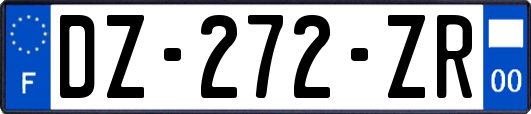 F
DZ-272-ZR
00